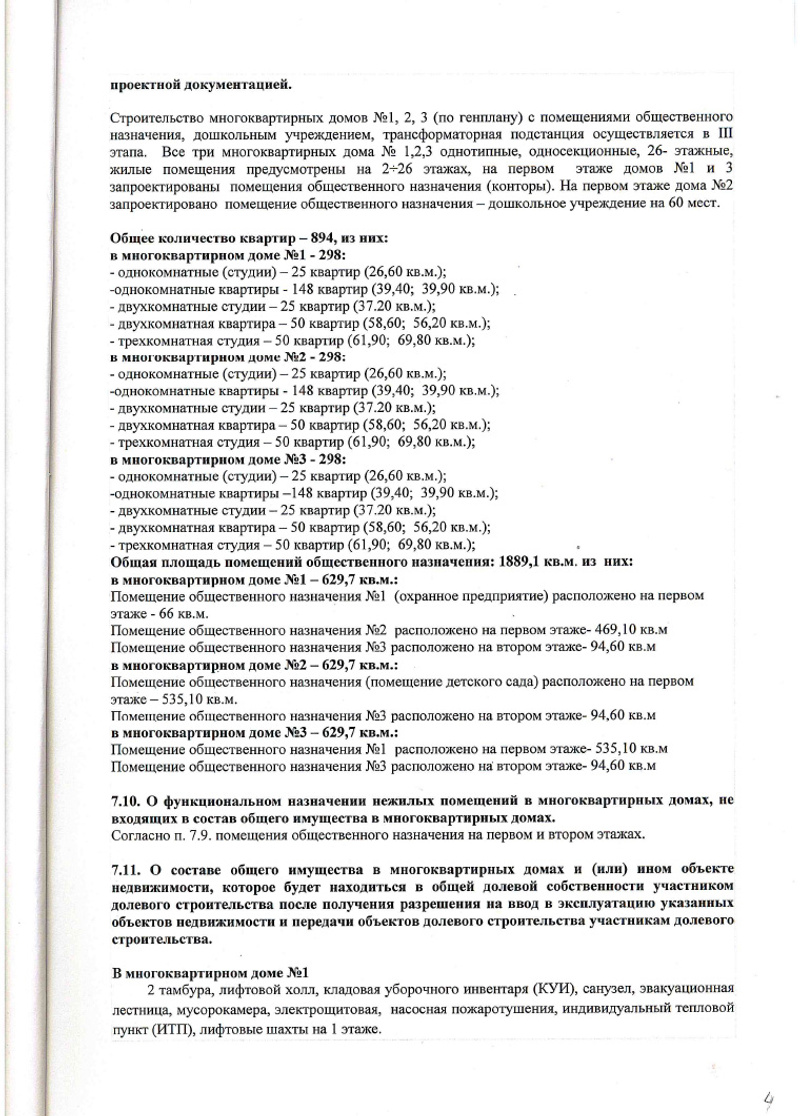 **проектной документацией.**

Строительство многоквартирных домов №1, 2, 3 (по генплану) с помещениями общественного назначения, дошкольным учреждением, трансформаторная подстанция осуществляется в III этапа. Все три многоквартирных дома № 1,2,3 однотипные, односекционные, 26- этажные, жилые помещения предусмотрены на 2÷26 этажах, на первом этаже домов №1 и 3 запроектированы помещения общественного назначения (конторы). На первом этаже дома №2 запроектировано помещение общественного назначения – дошкольное учреждение на 60 мест.

**Общее количество квартир – 894, из них:**
**в многоквартирном доме №1 - 298:**
- однокомнатные (студии) – 25 квартир (26,60 кв.м.);
-однокомнатные квартиры - 148 квартир (39,40; 39,90 кв.м.);
- двухкомнатные студии – 25 квартир (37.20 кв.м.);
- двухкомнатная квартира – 50 квартир (58,60; 56,20 кв.м.);
- трехкомнатная студия – 50 квартир (61,90; 69,80 кв.м.);
**в многоквартирном доме №2 - 298:**
- однокомнатные (студии) – 25 квартир (26,60 кв.м.);
-однокомнатные квартиры - 148 квартир (39,40; 39,90 кв.м.);
- двухкомнатные студии – 25 квартир (37.20 кв.м.);
- двухкомнатная квартира – 50 квартир (58,60; 56,20 кв.м.);
- трехкомнатная студия – 50 квартир (61,90; 69,80 кв.м.);
**в многоквартирном доме №3 - 298:**
- однокомнатные (студии) – 25 квартир (26,60 кв.м.);
-однокомнатные квартиры –148 квартир (39,40; 39,90 кв.м.);
- двухкомнатные студии – 25 квартир (37.20 кв.м.);
- двухкомнатная квартира – 50 квартир (58,60; 56,20 кв.м.);
- трехкомнатная студия – 50 квартир (61,90; 69,80 кв.м.);
**Общая площадь помещений общественного назначения: 1889,1 кв.м. из них:**
**в многоквартирном доме №1 – 629,7 кв.м.:**
Помещение общественного назначения №1 (охранное предприятие) расположено на первом этаже - 66 кв.м.
Помещение общественного назначения №2 расположено на первом этаже- 469,10 кв.м
Помещение общественного назначения №3 расположено на втором этаже- 94,60 кв.м
**в многоквартирном доме №2 – 629,7 кв.м.:**
Помещение общественного назначения (помещение детского сада) расположено на первом этаже – 535,10 кв.м.
Помещение общественного назначения №3 расположено на втором этаже- 94,60 кв.м
**в многоквартирном доме №3 – 629,7 кв.м.:**
Помещение общественного назначения №1 расположено на первом этаже- 535,10 кв.м
Помещение общественного назначения №3 расположено на втором этаже- 94,60 кв.м

**7.10. О функциональном назначении нежилых помещений в многоквартирных домах, не входящих в состав общего имущества в многоквартирных домах.**
Согласно п. 7.9. помещения общественного назначения на первом и втором этажах.

**7.11. О составе общего имущества в многоквартирных домах и (или) ином объекте недвижимости, которое будет находиться в общей долевой собственности участником долевого строительства после получения разрешения на ввод в эксплуатацию указанных объектов недвижимости и передачи объектов долевого строительства участникам долевого строительства.**

**В многоквартирном доме №1**
2 тамбура, лифтовой холл, кладовая уборочного инвентаря (КУИ), санузел, эвакуационная лестница, мусорокамера, электрощитовая, насосная пожаротушения, индивидуальный тепловой пункт (ИТП), лифтовые шахты на 1 этаже.

4